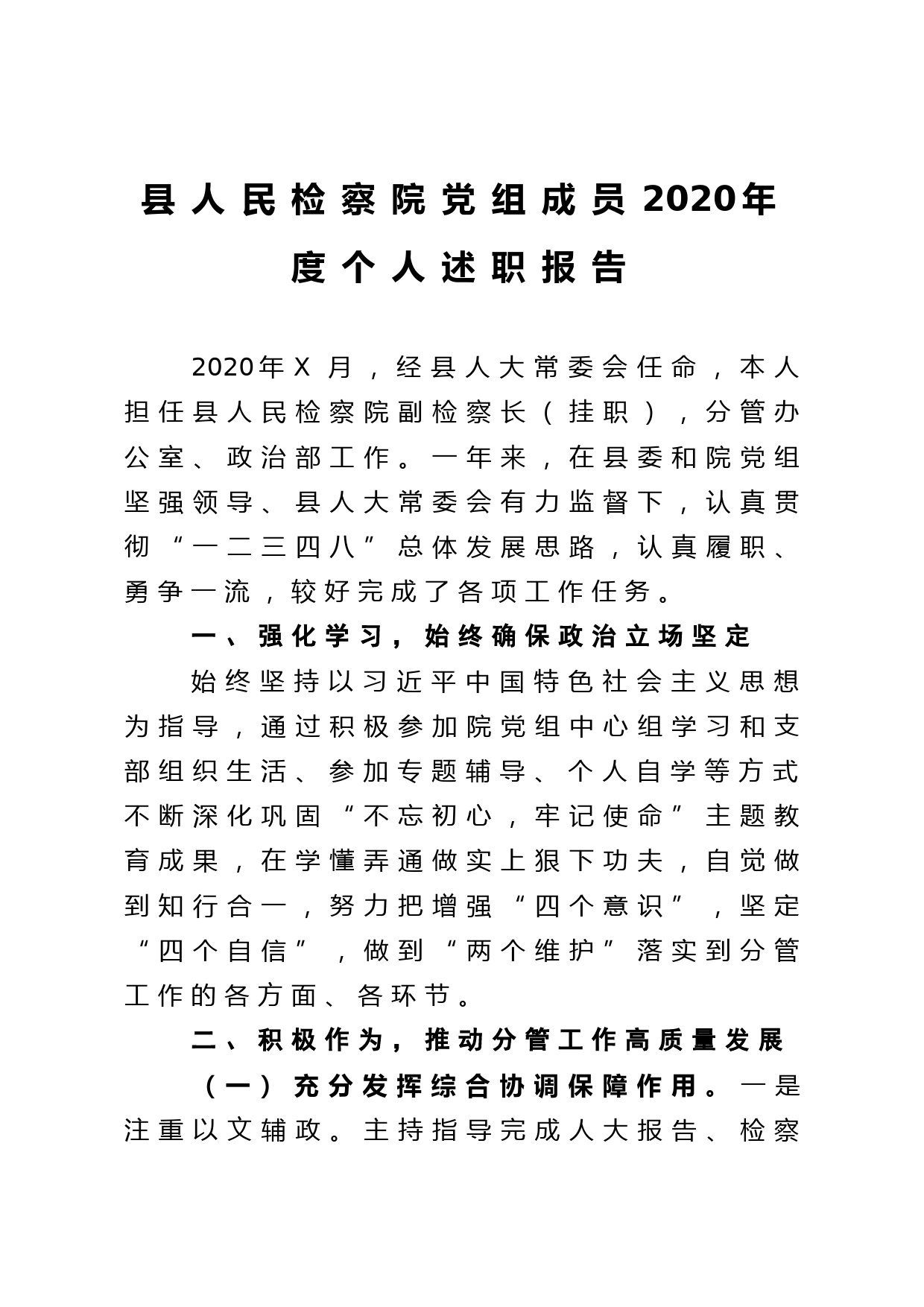 县人民检察院党组成员2020年度个人述职报告

2020年X月，经县人大常委会任命，本人担任县人民检察院副检察长（挂职），分管办公室、政治部工作。一年来，在县委和院党组坚强领导、县人大常委会有力监督下，认真贯彻“一二三四八”总体发展思路，认真履职、勇争一流，较好完成了各项工作任务。

一、强化学习，始终确保政治立场坚定

始终坚持以习近平中国特色社会主义思想为指导，通过积极参加院党组中心组学习和支部组织生活、参加专题辅导、个人自学等方式不断深化巩固“不忘初心，牢记使命”主题教育成果，在学懂弄通做实上狠下功夫，自觉做到知行合一，努力把增强“四个意识”，坚定“四个自信”，做到“两个维护”落实到分管工作的各方面、各环节。

二、积极作为，推动分管工作高质量发展

（一）充分发挥综合协调保障作用。一是注重以文辅政。主持指导完成人大报告、检察